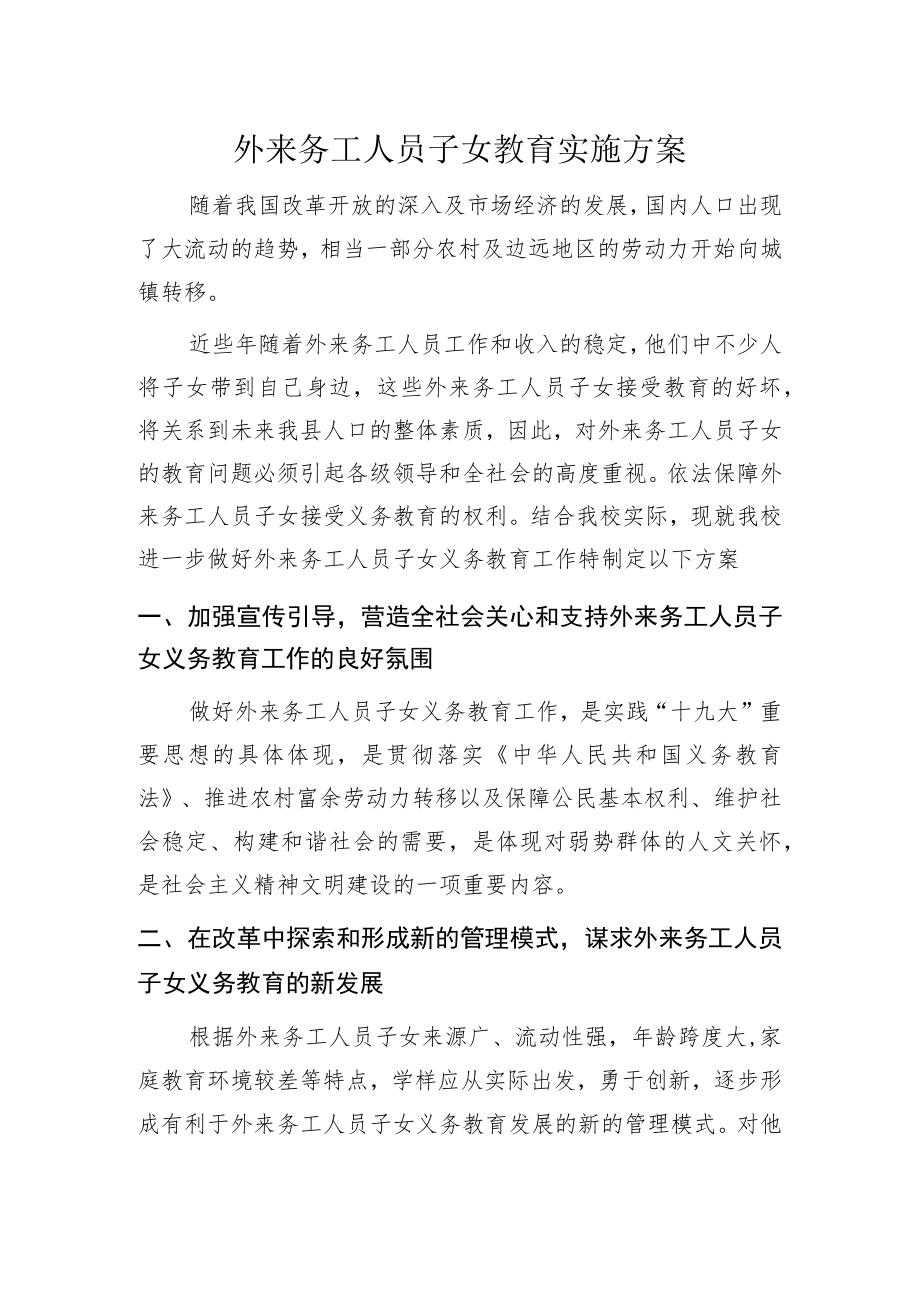 外来务工人员子女教育实施方案

随着我国改革开放的深入及市场经济的发展,国内人口出现了大流动的趋势，相当一部分农村及边远地区的劳动力开始向城镇转移。

近些年随着外来务工人员工作和收入的稳定,他们中不少人将子女带到自己身边，这些外来务工人员子女接受教育的好坏，将关系到未来我县人口的整体素质，因此，对外来务工人员子女的教育问题必须引起各级领导和全社会的高度重视。依法保障外来务工人员子女接受义务教育的权利。结合我校实际，现就我校进一步做好外来务工人员子女义务教育工作特制定以下方案

一、加强宣传引导，营造全社会关心和支持外来务工人员子女义务教育工作的良好氛围

做好外来务工人员子女义务教育工作，是实践“十九大”重要思想的具体体现，是贯彻落实《中华人民共和国义务教育法》、推进农村富余劳动力转移以及保障公民基本权利、维护社会稳定、构建和谐社会的需要，是体现对弱势群体的人文关怀，是社会主义精神文明建设的一项重要内容。

二、在改革中探索和形成新的管理模式，谋求外来务工人员子女义务教育的新发展

根据外来务工人员子女来源广、流动性强，年龄跨度大,家庭教育环境较差等特点，学样应从实际出发，勇于创新，逐步形成有利于外来务工人员子女义务教育发展的新的管理模式。对他